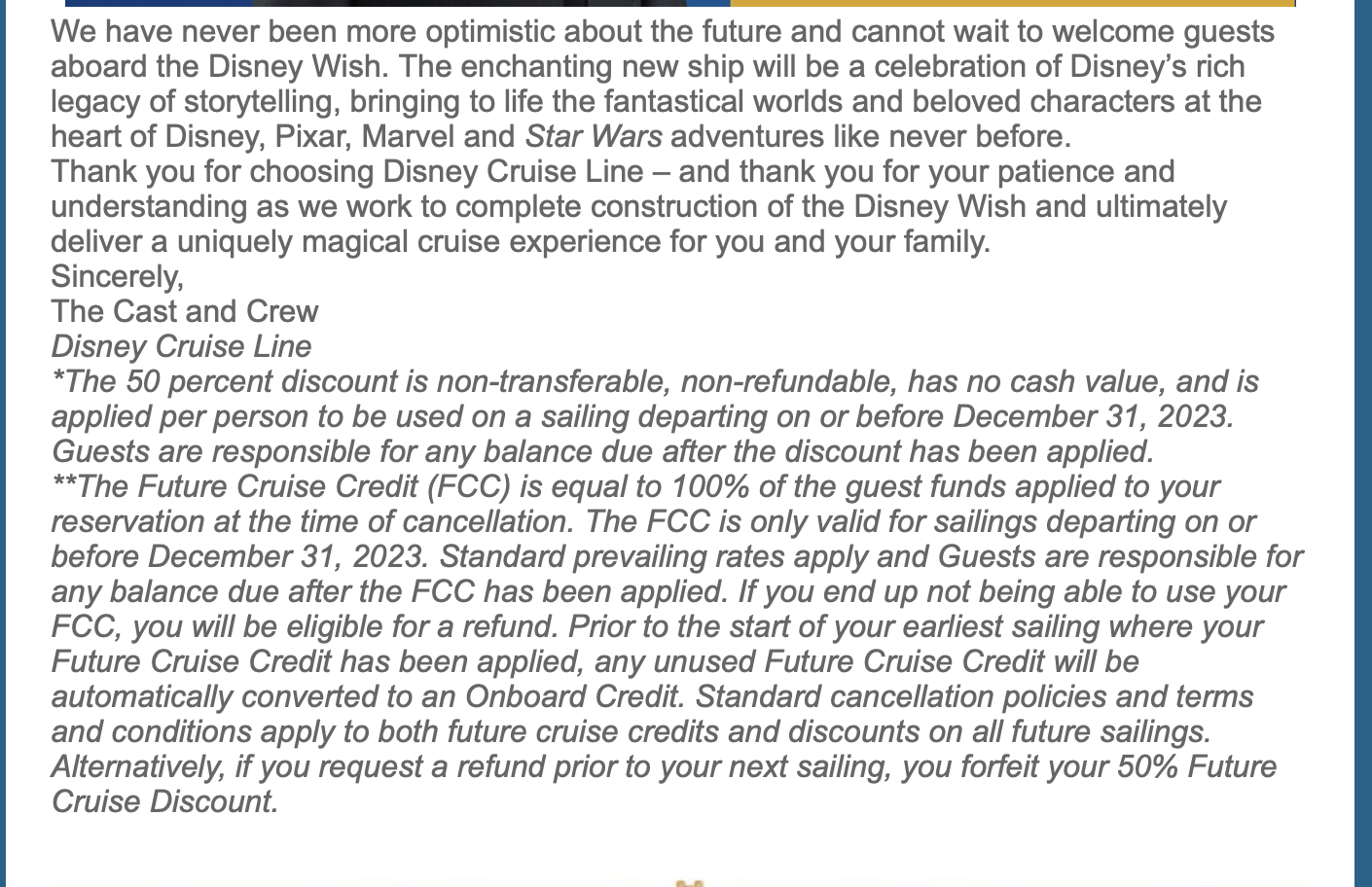 We have never been more optimistic about the future and cannot wait to welcome guests aboard the Disney Wish. The enchanting new ship will be a celebration of Disney's rich legacy of storytelling, bringing to life the fantastical worlds and beloved characters at the heart of Disney, Pixar, Marvel and Star Wars adventures like never before.

Thank you for choosing Disney Cruise Line – and thank you for your patience and understanding as we work to complete construction of the Disney Wish and ultimately deliver a uniquely magical cruise experience for you and your family.

Sincerely,

The Cast and Crew

Disney Cruise Line

*The 50 percent discount is non-transferable, non-refundable, has no cash value, and is applied per person to be used on a sailing departing on or before December 31, 2023. Guests are responsible for any balance due after the discount has been applied.

**The Future Cruise Credit (FCC) is equal to 100% of the guest funds applied to your reservation at the time of cancellation. The FCC is only valid for sailings departing on or before December 31, 2023. Standard prevailing rates apply and Guests are responsible for any balance due after the FCC has been applied. If you end up not being able to use your FCC, you will be eligible for a refund. Prior to the start of your earliest sailing where your Future Cruise Credit has been applied, any unused Future Cruise Credit will be automatically converted to an Onboard Credit. Standard cancellation policies and terms and conditions apply to both future cruise credits and discounts on all future sailings. Alternatively, if you request a refund prior to your next sailing, you forfeit your 50% Future Cruise Discount.